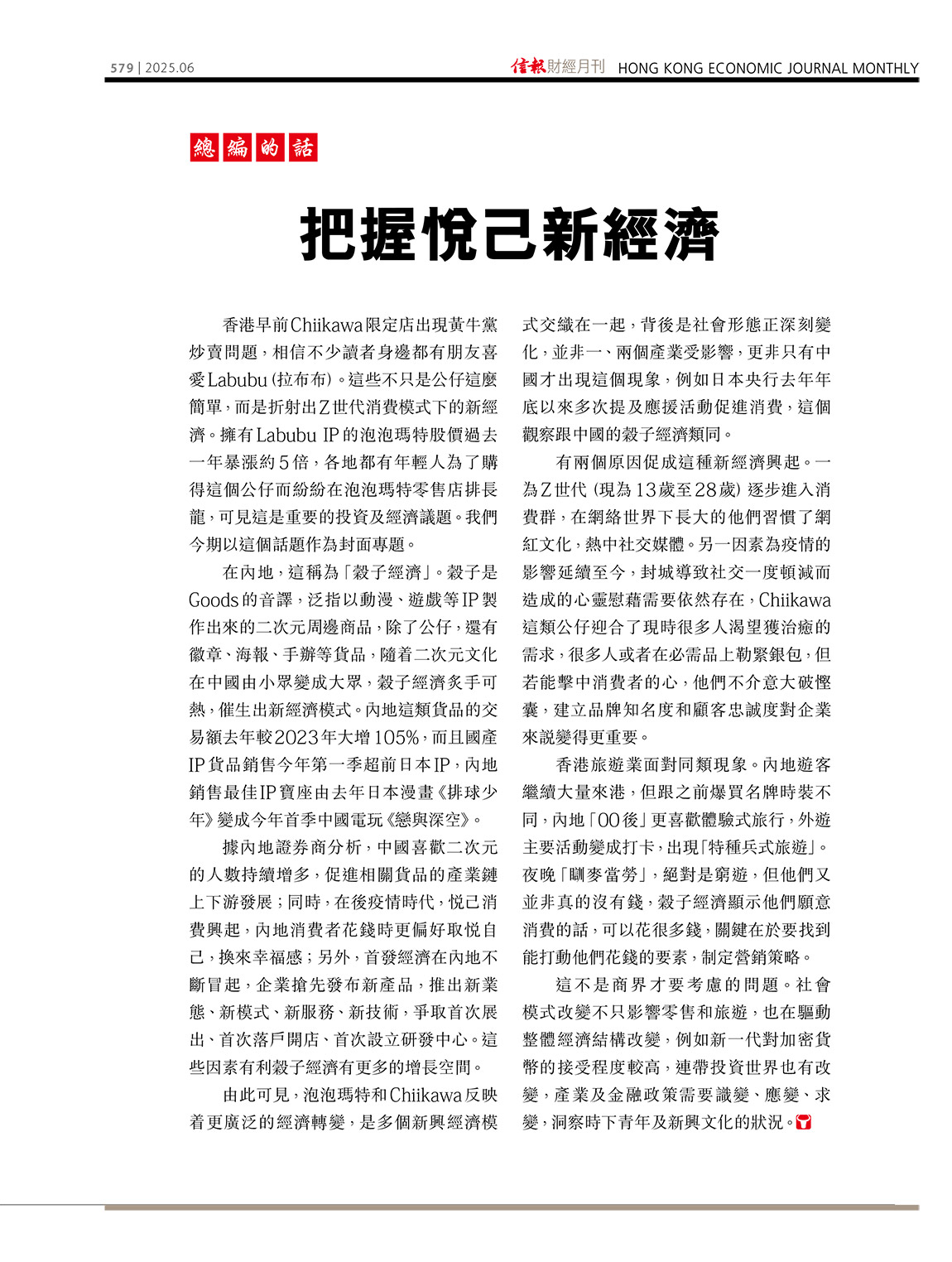 579 | 2025.06

信報財經月刊 HONG KONG ECONOMIC JOURNAL MONTHLY

總編的話

把握悅己新經濟

香港早前Chiikawa限定店出現黃牛黨炒賣問題，相信不少讀者身邊都有朋友喜愛Labubu（拉布布）。這些不只是公仔這麼簡單，而是折射出Z世代消費模式下的新經濟。擁有Labubu IP的泡泡瑪特股價過去一年暴漲約5倍，各地都有年輕人為了購得這個公仔而紛紛在泡泡瑪特零售店排長龍，可見這是重要的投資及經濟議題。我們今期以這個話題作為封面專題。

在內地，這稱為「穀子經濟」。穀子是Goods的音譯，泛指以動漫、遊戲等IP製作出來的二次元周邊商品，除了公仔，還有徽章、海報、手辦等貨品，隨着二次元文化在中國由小眾變成大眾，穀子經濟炙手可熱，催生出新經濟模式。內地這類貨品的交易額去年較2023年大增105%，而且國產IP貨品銷售今年第一季超前日本IP，內地銷售最佳IP寶座由去年日本漫畫《排球少年》變成今年首季中國電玩《戀與深空》。

據內地證券商分析，中國喜歡二次元的人數持續增多，促進相關貨品的產業鏈上下游發展；同時，在後疫情時代，悅己消費興起，內地消費者花錢時更偏好取悅自己，換來幸福感；另外，首發經濟在內地不斷冒起，企業搶先發布新產品，推出新業態、新模式、新服務、新技術，爭取首次展出、首次落戶開店、首次設立研發中心。這些因素有利穀子經濟有更多的增長空間。

由此可見，泡泡瑪特和Chiikawa反映着更廣泛的經濟轉變，是多個新興經濟模式交織在一起，背後是社會形態正深刻變化，並非一、兩個產業受影響，更非只有中國才出現這個現象，例如日本央行去年年底以來多次提及應援活動促進消費，這個觀察跟中國的穀子經濟類同。

有兩個原因促成這種新經濟興起。一為Z世代（現為13歲至28歲）逐步進入消費群，在網絡世界下長大的他們習慣了網紅文化，熱中社交媒體。另一因素為疫情的影響延續至今，封城導致社交一度頓減而造成的心靈慰藉需要依然存在，Chiikawa這類公仔迎合了現時很多人渴望獲治癒的需求，很多人或者在必需品上勒緊銀包，但若能擊中消費者的心，他們不介意大破慳囊，建立品牌知名度和顧客忠誠度對企業來說變得更重要。

香港旅遊業面對同類現象。內地遊客繼續大量來港，但跟之前爆買名牌時裝不同，內地「00後」更喜歡體驗式旅行，外遊主要活動變成打卡，出現「特種兵式旅遊」。夜晚「瞓麥當勞」，絕對是窮遊，但他們又並非真的沒有錢，穀子經濟顯示他們願意消費的話，可以花很多錢，關鍵在於要找到能打動他們花錢的要素，制定營銷策略。

這不是商界才要考慮的問題。社會模式改變不只影響零售和旅遊，也在驅動整體經濟結構改變，例如新一代對加密貨幣的接受程度較高，連帶投資世界也有改變，產業及金融政策需要識變、應變、求變，洞察時下青年及新興文化的狀況。